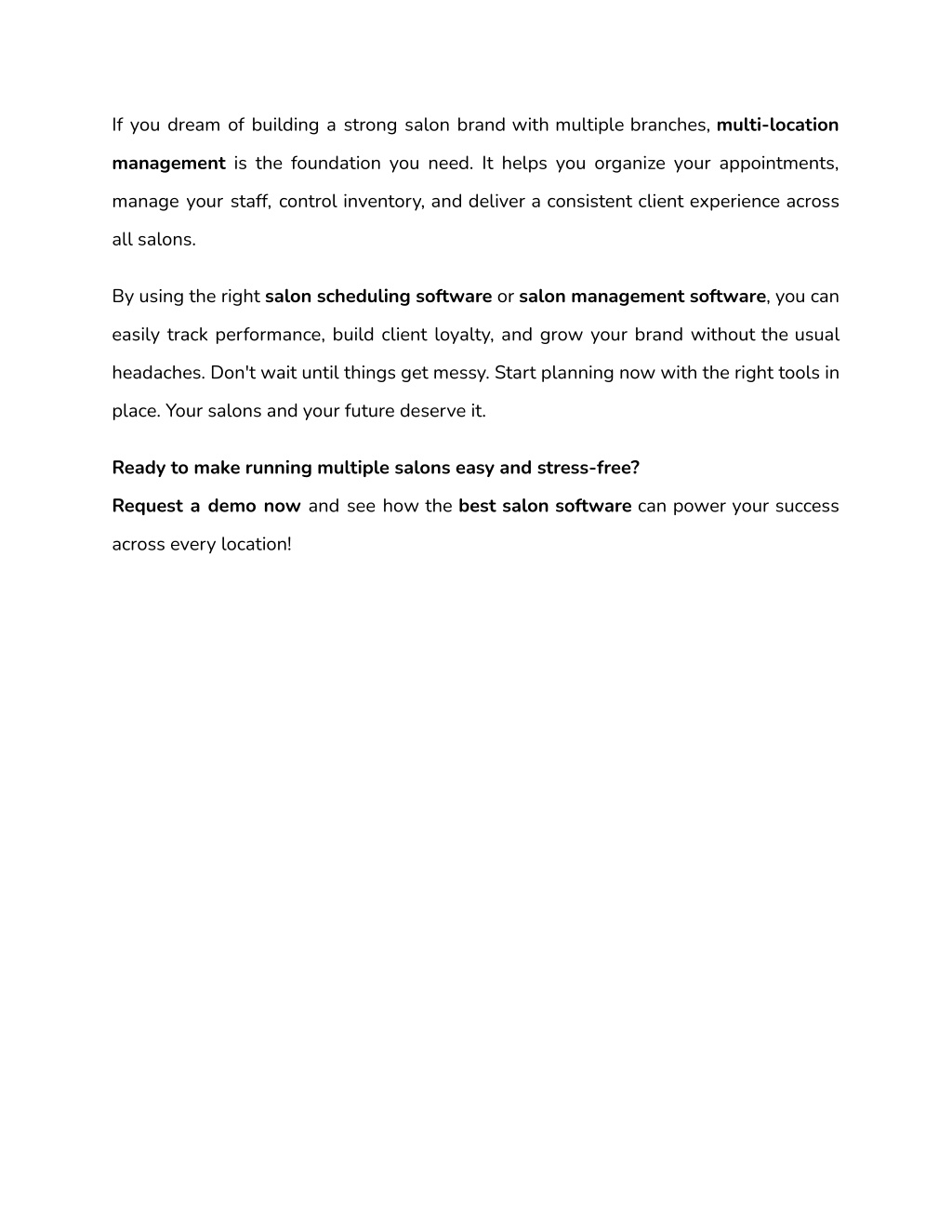 If you dream of building a strong salon brand with multiple branches, multi-location management is the foundation you need. It helps you organize your appointments, manage your staff, control inventory, and deliver a consistent client experience across all salons.

By using the right salon scheduling software or salon management software, you can easily track performance, build client loyalty, and grow your brand without the usual headaches. Don't wait until things get messy. Start planning now with the right tools in place. Your salons and your future deserve it.

Ready to make running multiple salons easy and stress-free?

Request a demo now and see how the best salon software can power your success across every location!